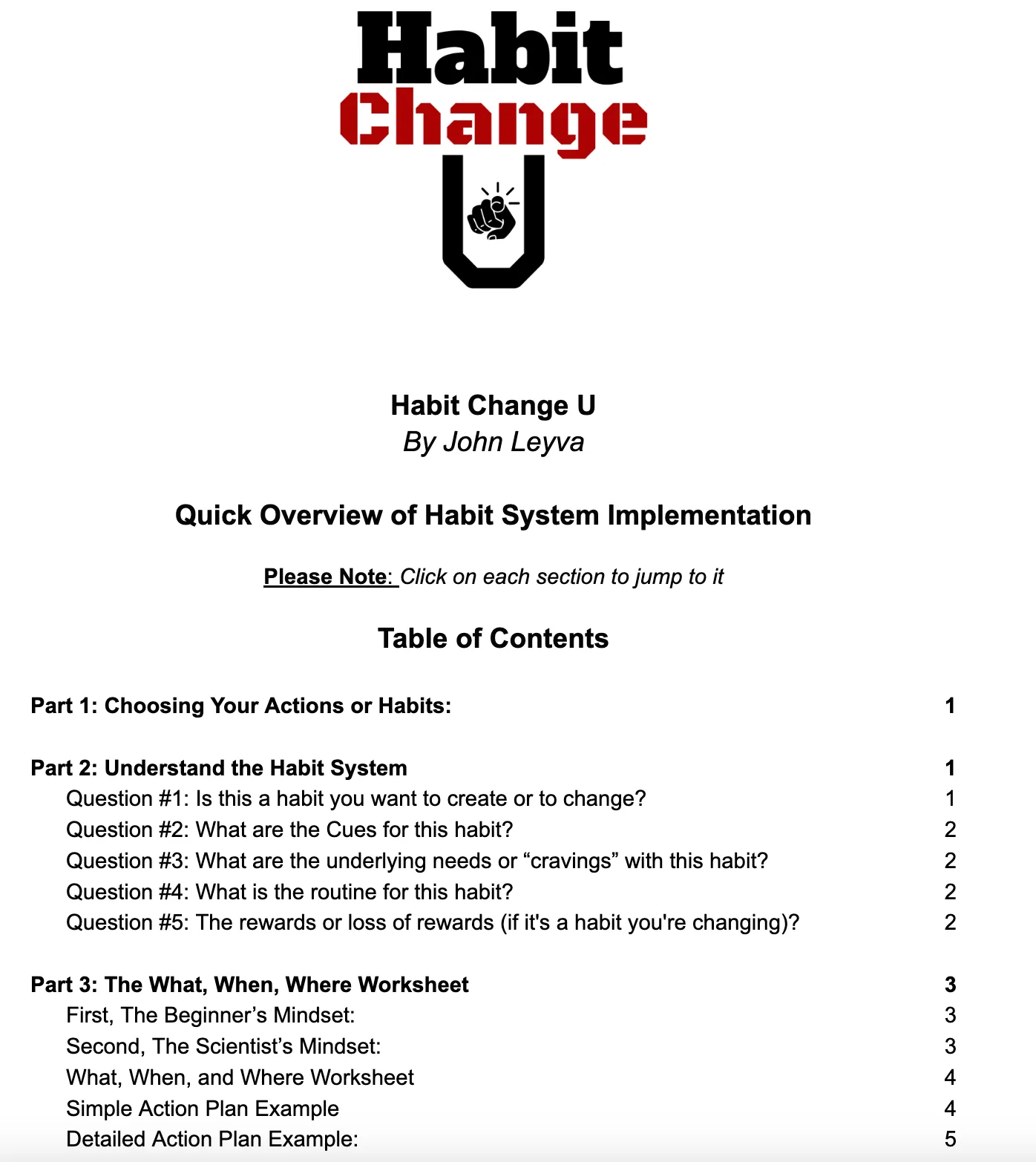 Habit
Change
U

Habit Change U
By John Leyva

Quick Overview of Habit System Implementation

Please Note: Click on each section to jump to it

Table of Contents

Part 1: Choosing Your Actions or Habits: 1

Part 2: Understand the Habit System 1
Question #1: Is this a habit you want to create or to change? 1
Question #2: What are the Cues for this habit? 2
Question #3: What are the underlying needs or “cravings” with this habit? 2
Question #4: What is the routine for this habit? 2
Question #5: The rewards or loss of rewards (if it's a habit you're changing)? 2

Part 3: The What, When, Where Worksheet 3
First, The Beginner’s Mindset: 3
Second, The Scientist’s Mindset: 3
What, When, and Where Worksheet 4
Simple Action Plan Example 4
Detailed Action Plan Example: 5